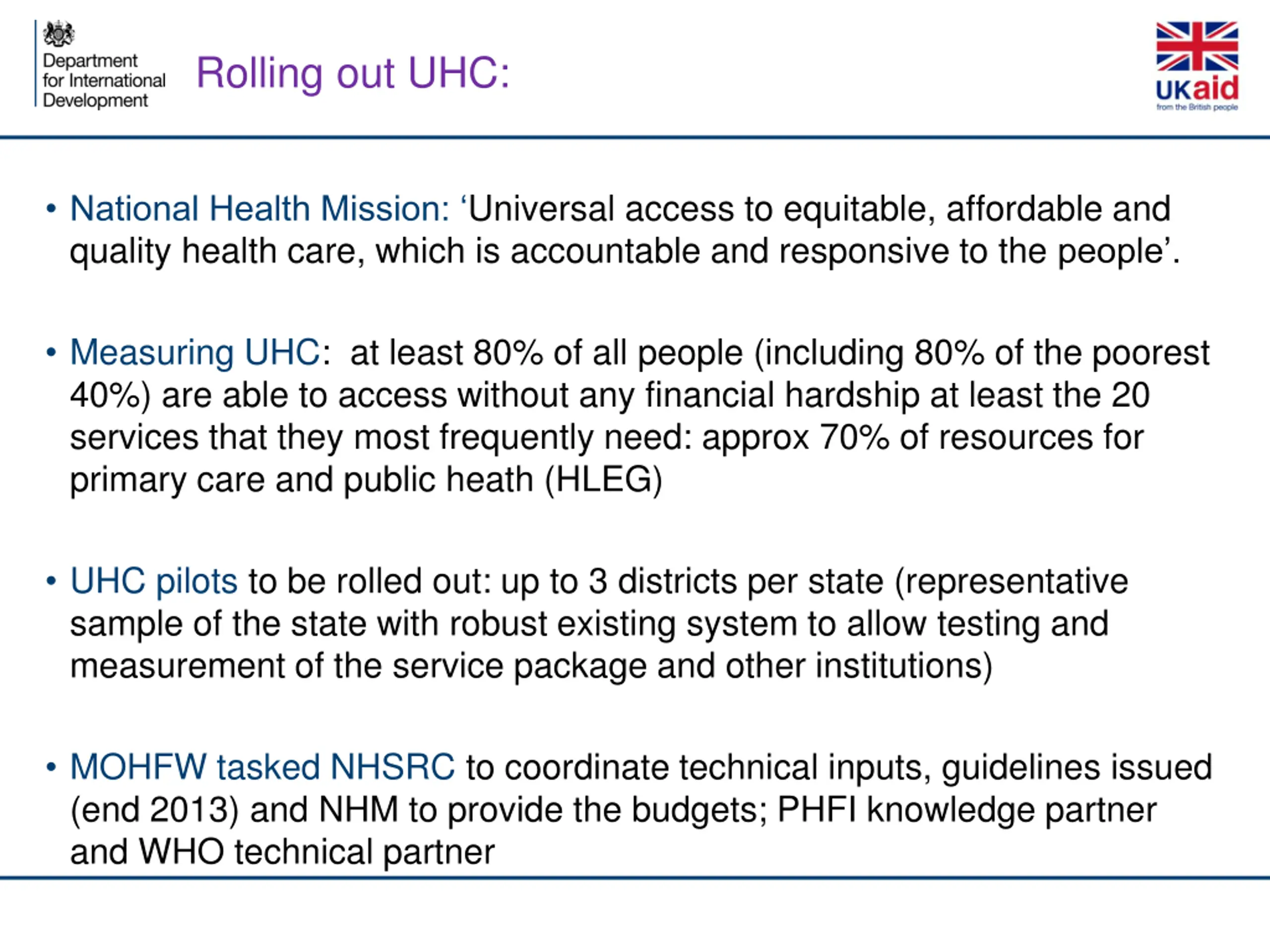 Department
for International
Development

Rolling out UHC:

UKaid
from the British people

• National Health Mission: 'Universal access to equitable, affordable and quality health care, which is accountable and responsive to the people'.

• Measuring UHC: at least 80% of all people (including 80% of the poorest 40%) are able to access without any financial hardship at least the 20 services that they most frequently need: approx 70% of resources for primary care and public heath (HLEG)

• UHC pilots to be rolled out: up to 3 districts per state (representative sample of the state with robust existing system to allow testing and measurement of the service package and other institutions)

• MOHFW tasked NHSRC to coordinate technical inputs, guidelines issued (end 2013) and NHM to provide the budgets; PHFI knowledge partner and WHO technical partner